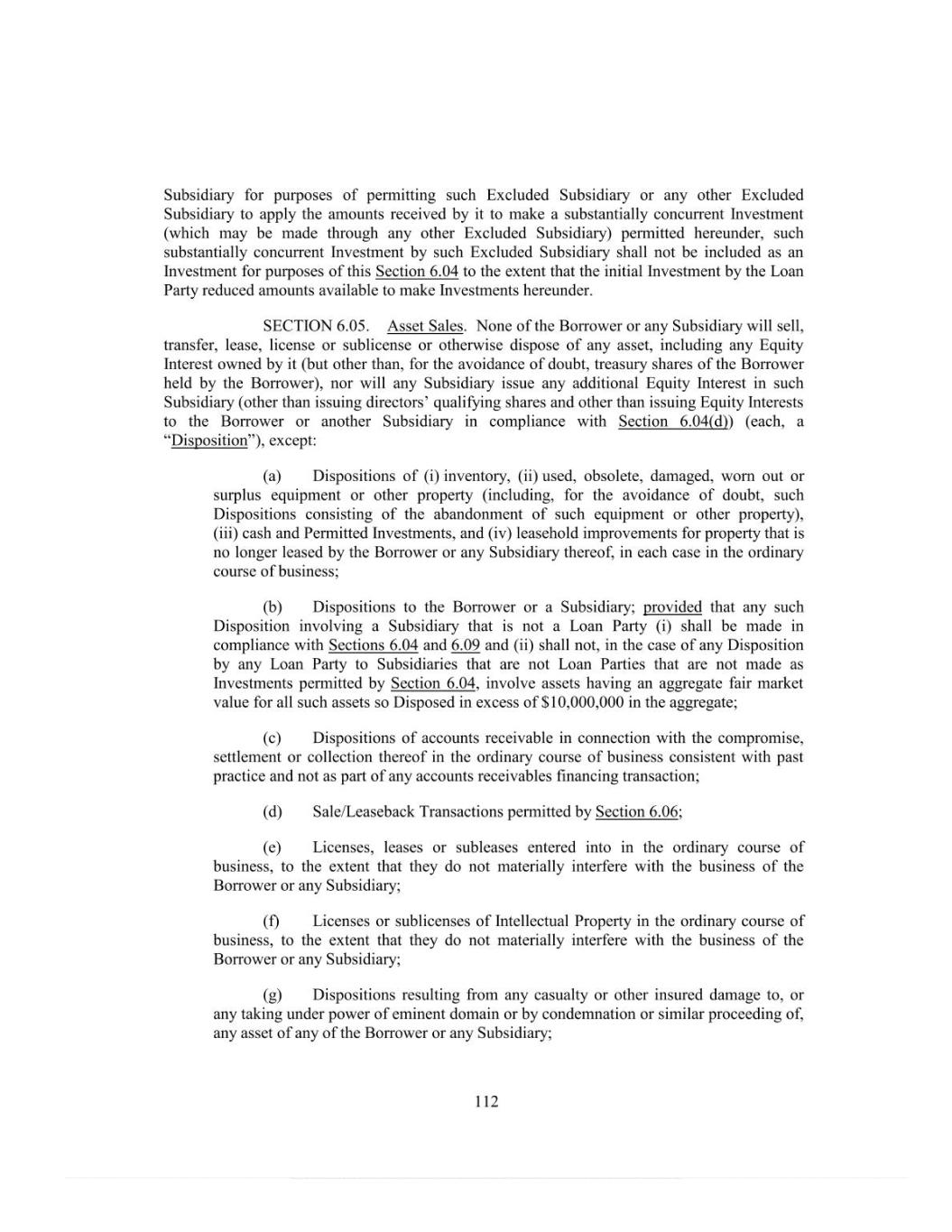 Subsidiary for purposes of permitting such Excluded Subsidiary or any other Excluded Subsidiary to apply the amounts received by it to make a substantially concurrent Investment (which may be made through any other Excluded Subsidiary) permitted hereunder, such substantially concurrent Investment by such Excluded Subsidiary shall not be included as an Investment for purposes of this Section 6.04 to the extent that the initial Investment by the Loan Party reduced amounts available to make Investments hereunder.

SECTION 6.05. Asset Sales. None of the Borrower or any Subsidiary will sell, transfer, lease, license or sublicense or otherwise dispose of any asset, including any Equity Interest owned by it (but other than, for the avoidance of doubt, treasury shares of the Borrower held by the Borrower), nor will any Subsidiary issue any additional Equity Interest in such Subsidiary (other than issuing directors' qualifying shares and other than issuing Equity Interests to the Borrower or another Subsidiary in compliance with Section 6.04(d)) (each, a "Disposition"), except:

(a) Dispositions of (i) inventory, (ii) used, obsolete, damaged, worn out or surplus equipment or other property (including, for the avoidance of doubt, such Dispositions consisting of the abandonment of such equipment or other property), (iii) cash and Permitted Investments, and (iv) leasehold improvements for property that is no longer leased by the Borrower or any Subsidiary thereof, in each case in the ordinary course of business;

(b) Dispositions to the Borrower or a Subsidiary; provided that any such Disposition involving a Subsidiary that is not a Loan Party (i) shall be made in compliance with Sections 6.04 and 6.09 and (ii) shall not, in the case of any Disposition by any Loan Party to Subsidiaries that are not Loan Parties that are not made as Investments permitted by Section 6.04, involve assets having an aggregate fair market value for all such assets so Disposed in excess of $10,000,000 in the aggregate;

(c) Dispositions of accounts receivable in connection with the compromise, settlement or collection thereof in the ordinary course of business consistent with past practice and not as part of any accounts receivables financing transaction;

(d) Sale/Leaseback Transactions permitted by Section 6.06;

(e) Licenses, leases or subleases entered into in the ordinary course of business, to the extent that they do not materially interfere with the business of the Borrower or any Subsidiary;

(f) Licenses or sublicenses of Intellectual Property in the ordinary course of business, to the extent that they do not materially interfere with the business of the Borrower or any Subsidiary;

(g) Dispositions resulting from any casualty or other insured damage to, or any taking under power of eminent domain or by condemnation or similar proceeding of, any asset of any of the Borrower or any Subsidiary;

112